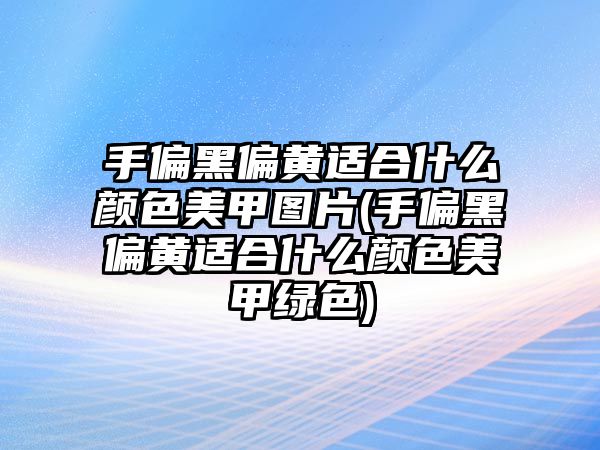 手偏黑偏黄适合什么颜色美甲图片(手偏黑偏黄适合什么颜色美甲绿色)